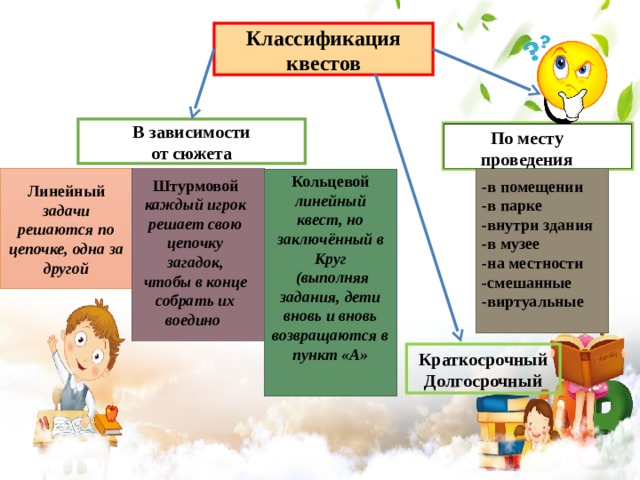 Классификация квестов

В зависимости от сюжета

По месту проведения

Линейный задачи решаются по цепочке, одна за другой

Штурмовой каждый игрок решает свою цепочку загадок, чтобы в конце собрать их воедино

Кольцевой линейный квест, но заключённый в Круг (выполняя задания, дети вновь и вновь возвращаются в пункт «А»

-в помещении
-в парке
-внутри здания
-в музее
-на местности
-смешанные
-виртуальные

Краткосрочный
Долгосрочный